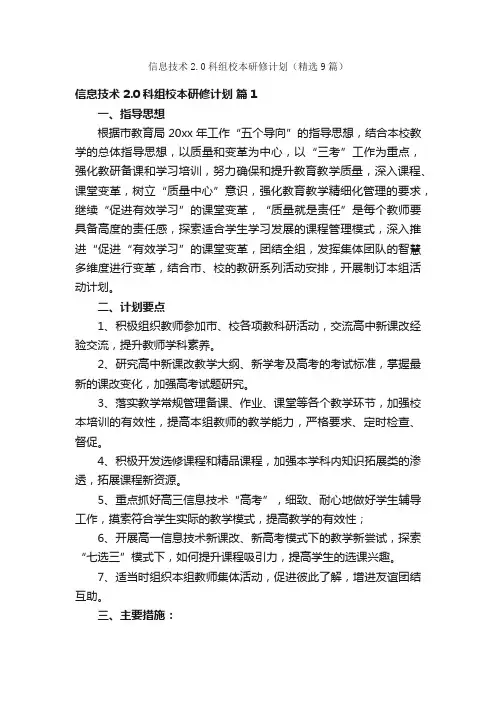 信息技术 2.0 科组校本研修计划（精选 9 篇）

信息技术 2.0 科组校本研修计划 篇 1

一、指导思想

根据市教育局 20xx 年工作“五个导向”的指导思想，结合本校教学的总体指导思想，以质量和变革为中心，以“三考”工作为重点，强化教研备课和学习培训，努力确保和提升教育教学质量，深入课程、课堂变革，树立“质量中心”意识，强化教育教学精细化管理的要求，继续“促进有效学习”的课堂变革，“质量就是责任”是每个教师要具备高度的责任感，探索适合学生学习发展的课程管理模式，深入推进“促进“有效学习”的课堂变革，团结全组，发挥集体团队的智慧多维度进行变革，结合市、校的教研系列活动安排，开展制订本组活动计划。

二、计划要点

1、积极组织教师参加市、校各项教科研活动，交流高中新课改经验交流，提升教师学科素养。

2、研究高中新课改教学大纲、新学考及高考的考试标准，掌握最新的课改变化，加强高考试题研究。

3、落实教学常规管理备课、作业、课堂等各个教学环节，加强校本培训的有效性，提高本组教师的教学能力，严格要求、定时检查、督促。

4、积极开发选修课程和精品课程，加强本学科内知识拓展类的渗透，拓展课程新资源。

5、重点抓好高三信息技术“高考”，细致、耐心地做好学生辅导工作，摸索符合学生实际的教学模式，提高教学的有效性；

6、开展高一信息技术新课改、新高考模式下的教学新尝试，探索“七选三”模式下，如何提升课程吸引力，提高学生的选课兴趣。

7、适当时组织本组教师集体活动，促进彼此了解，增进友谊团结互助。

三、主要措施：